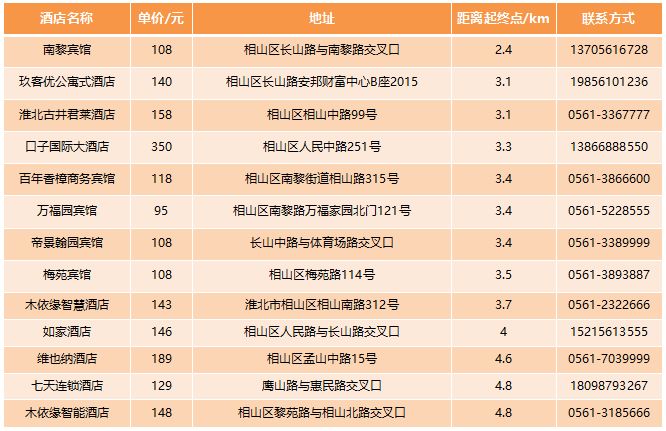 | 酒店名称 | 单价/元 | 地址 | 距离起终点/km | 联系方式 |
|---|---|---|---|---|
| 南黎宾馆 | 108 | 相山区长山路与南黎路交叉口 | 2.4 | 13705616728 |
| 玖客优公寓式酒店 | 140 | 相山区长山路安邦财富中心B座2015 | 3.1 | 19856101236 |
| 淮北古井君莱酒店 | 158 | 相山区相山中路99号 | 3.1 | 0561-3367777 |
| 口子国际大酒店 | 350 | 相山区人民中路251号 | 3.3 | 13866888550 |
| 百年香樟商务宾馆 | 118 | 相山区南黎街道相山路315号 | 3.4 | 0561-3866600 |
| 万福园宾馆 | 95 | 相山区南黎路万福家园北门121号 | 3.4 | 0561-5228555 |
| 帝景翰园宾馆 | 108 | 长山中路与体育场路交叉口 | 3.4 | 0561-3389999 |
| 梅苑宾馆 | 108 | 相山区梅苑路114号 | 3.5 | 0561-3893887 |
| 木依缘智慧酒店 | 143 | 淮北市相山区相山南路312号 | 3.7 | 0561-2322666 |
| 如家酒店 | 146 | 相山区人民路与长山路交叉口 | 4 | 15215613555 |
| 维也纳酒店 | 189 | 相山区孟山中路15号 | 4.6 | 0561-7039999 |
| 七天连锁酒店 | 129 | 鹰山路与惠民路交叉口 | 4.8 | 18098793267 |
| 木依缘智能酒店 | 148 | 相山区黎苑路与相山北路交叉口 | 4.8 | 0561-3185666 |